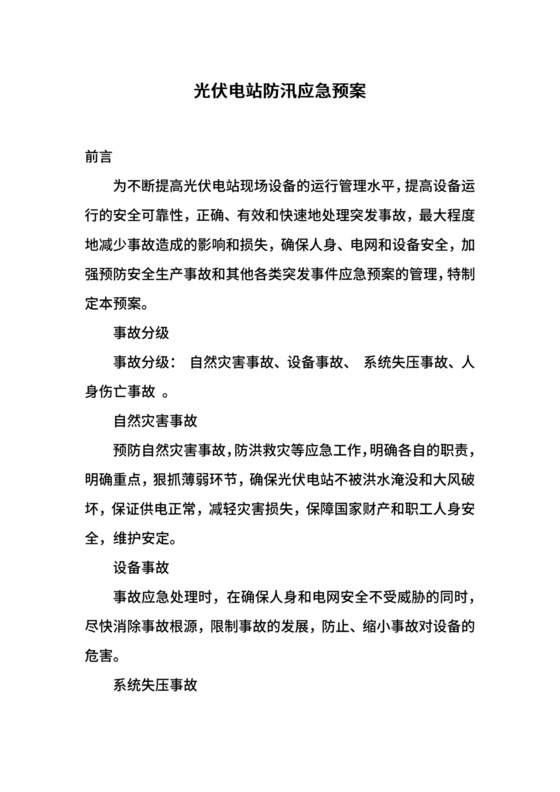 光伏电站防汛应急预案

前言

为不断提高光伏电站现场设备的运行管理水平，提高设备运行的安全可靠性，正确、有效和快速地处理突发事故，最大程度地减少事故造成的影响和损失，确保人身、电网和设备安全，加强预防安全生产事故和其他各类突发事件应急预案的管理，特制定本预案。

事故分级

事故分级： 自然灾害事故、设备事故、 系统失压事故、人身伤亡事故 。

自然灾害事故

预防自然灾害事故，防洪救灾等应急工作，明确各自的职责，明确重点，狠抓薄弱环节，确保光伏电站不被洪水淹没和大风破坏，保证供电正常，减轻灾害损失，保障国家财产和职工人身安全，维护安定。

设备事故

事故应急处理时，在确保人身和电网安全不受威胁的同时，尽快消除事故根源，限制事故的发展，防止、缩小事故对设备的危害。

系统失压事故